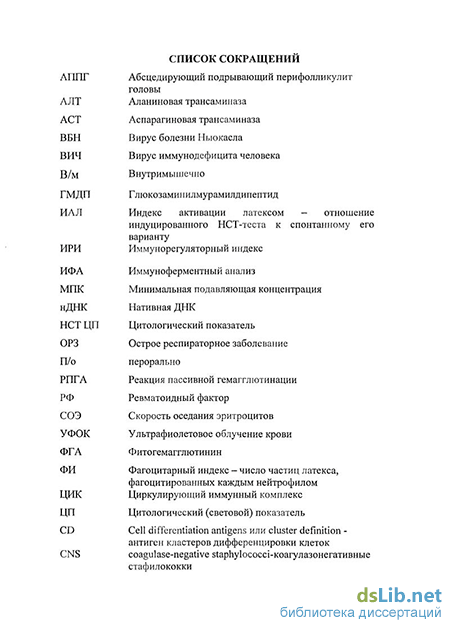 СПИСОК СОКРАЩЕНИЙ

| | |
|---|---|
| АППГ | Абсцедирующий подрывающий перифолликулит головы |
| АЛТ | Аланиновая трансаминаза |
| АСТ | Аспарагиновая трансаминаза |
| ВБН | Вирус болезни Ньюкасла |
| ВИЧ | Вирус иммунодефицита человека |
| В/м | Внутримышечно |
| ГМДП | Глюкозаминилмурамилдипептид |
| ИАЛ | Индекс активации латексом – отношение индуцированного НСТ-теста к спонтанному его варианту |
| ИРИ | Иммунорегуляторный индекс |
| ИФА | Иммуноферментный анализ |
| МПК | Минимальная подавляющая концентрация |
| нДНК | Нативная ДНК |
| НСТ ЦП | Цитологический показатель |
| ОРЗ | Острое респираторное заболевание |
| П/о | перорально |
| РПГА | Реакция пассивной гемагглютинации |
| РФ | Ревматоидный фактор |
| СОЭ | Скорость оседания эритроцитов |
| УФОК | Ультрафиолетовое облучение крови |
| ФГА | Фитогемагглютинин |
| ФИ | Фагоцитарный индекс – число частиц латекса, фагоцитированных каждым нейтрофилом |
| ЦИК | Циркулирующий иммунный комплекс |
| ЦП | Цитологический (световой) показатель |
| CD | Cell differentiation antigens или cluster definition - антиген кластеров дифференцировки клеток |
| CNS | coagulase-negative staphylococci-коагулазонегативные стафилококки |

dsLib.net
библиотека диссертаций